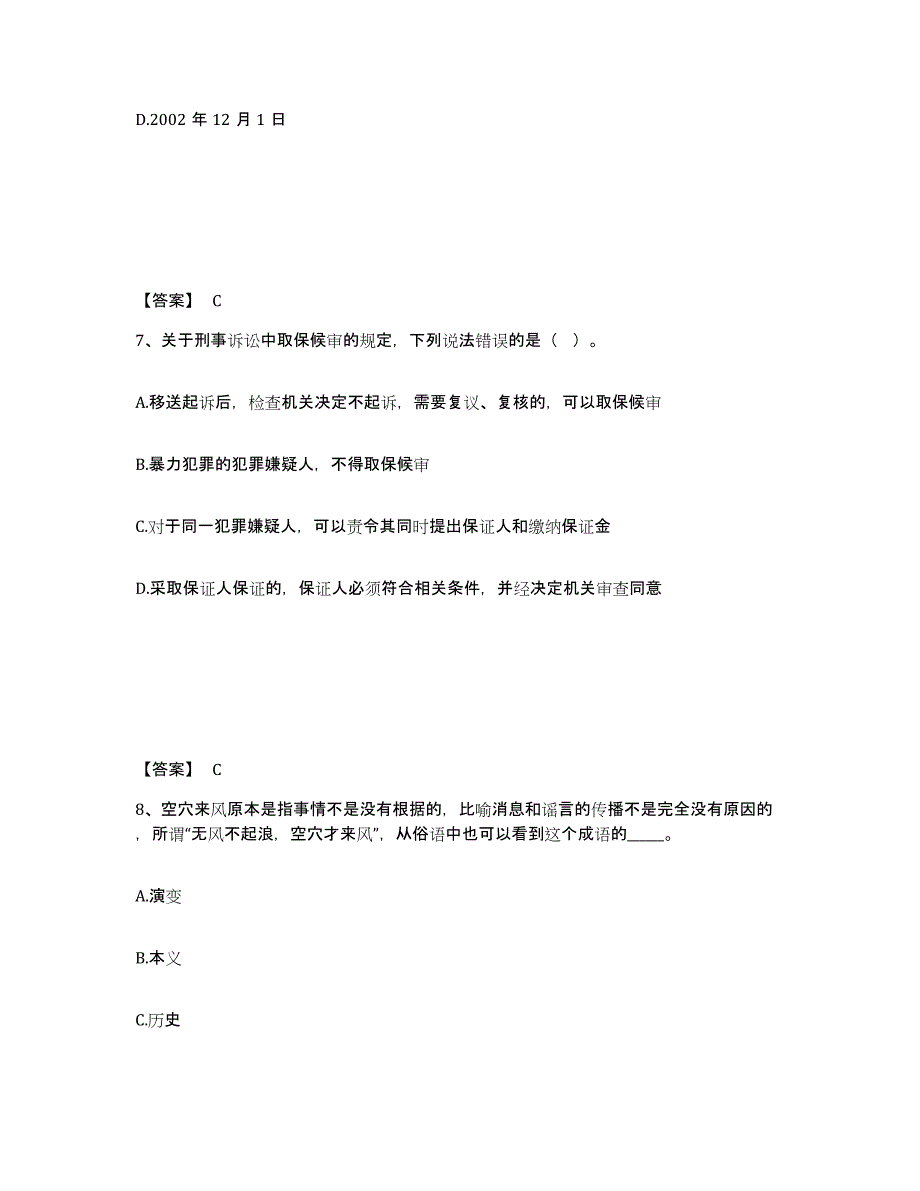 D.2002 年 12 月 1 日

【答案】 C

7、关于刑事诉讼中取保候审的规定，下列说法错误的是（ ）。

A.移送起诉后，检查机关决定不起诉，需要复议、复核的，可以取保候审

B.暴力犯罪的犯罪嫌疑人，不得取保候审

C.对于同一犯罪嫌疑人，可以责令其同时提出保证人和缴纳保证金

D.采取保证人保证的，保证人必须符合相关条件，并经决定机关审查同意

【答案】 C

8、空穴来风原本是指事情不是没有根据的，比喻消息和谣言的传播不是完全没有原因的，所谓“无风不起浪，空穴才来风”，从俗语中也可以看到这个成语的_____。

A.演变

B.本义

C.历史